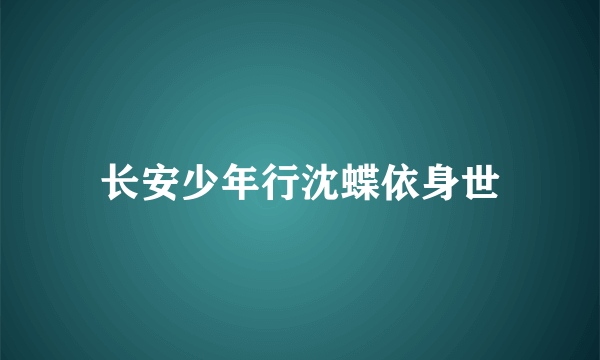 长安少年行沈蝶依身世